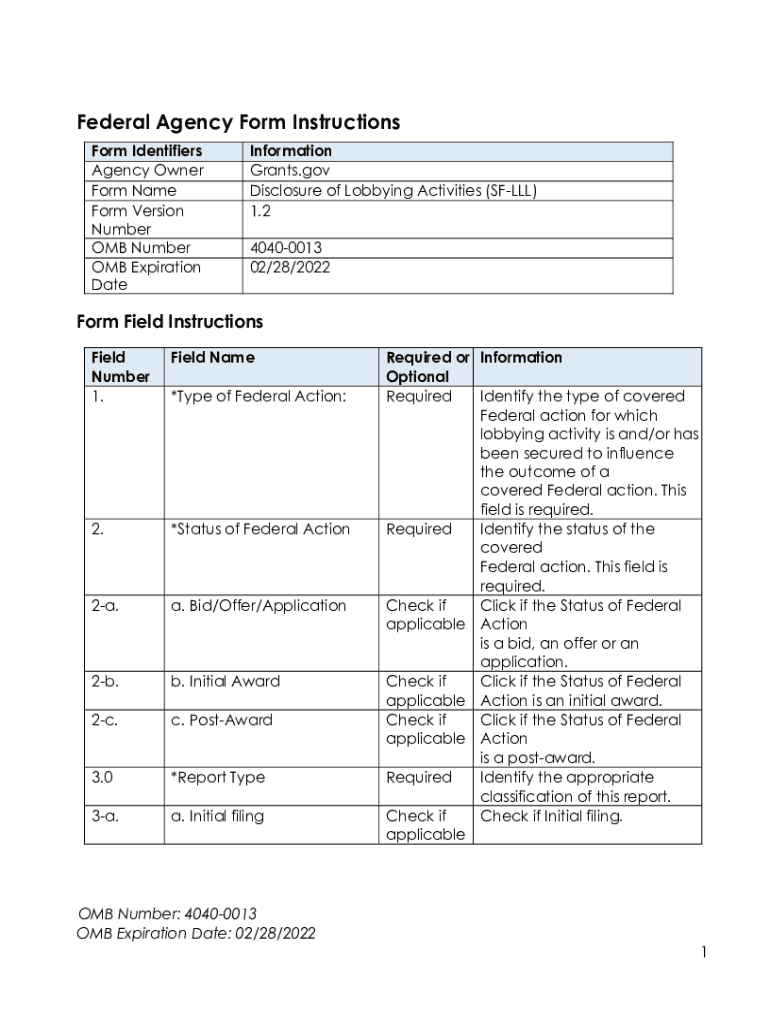 Federal Agency Form Instructions

| Form Identifiers | Information |
|---|---|
| Agency Owner | Grants.gov |
| Form Name | Disclosure of Lobbying Activities (SF-LLL) |
| Form Version Number | 1.2 |
| OMB Number | 4040-0013 |
| OMB Expiration Date | 02/28/2022 |

Form Field Instructions

| Field Number | Field Name | Required or Optional | Information |
|---|---|---|---|
| 1. | *Type of Federal Action: | Required | Identify the type of covered Federal action for which lobbying activity is and/or has been secured to influence the outcome of a covered Federal action. This field is required. |
| 2. | *Status of Federal Action | Required | Identify the status of the covered Federal action. This field is required. |
| 2-a. | a. Bid/Offer/Application | Check if applicable | Click if the Status of Federal Action is a bid, an offer or an application. |
| 2-b. | b. Initial Award | Check if applicable | Click if the Status of Federal Action is an initial award. |
| 2-c. | c. Post-Award | Check if applicable | Click if the Status of Federal Action is a post-award. |
| 3.0 | *Report Type | Required | Identify the appropriate classification of this report. |
| 3-a. | a. Initial filing | Check if applicable | Check if Initial filing. |

OMB Number: 4040-0013
OMB Expiration Date: 02/28/2022

1